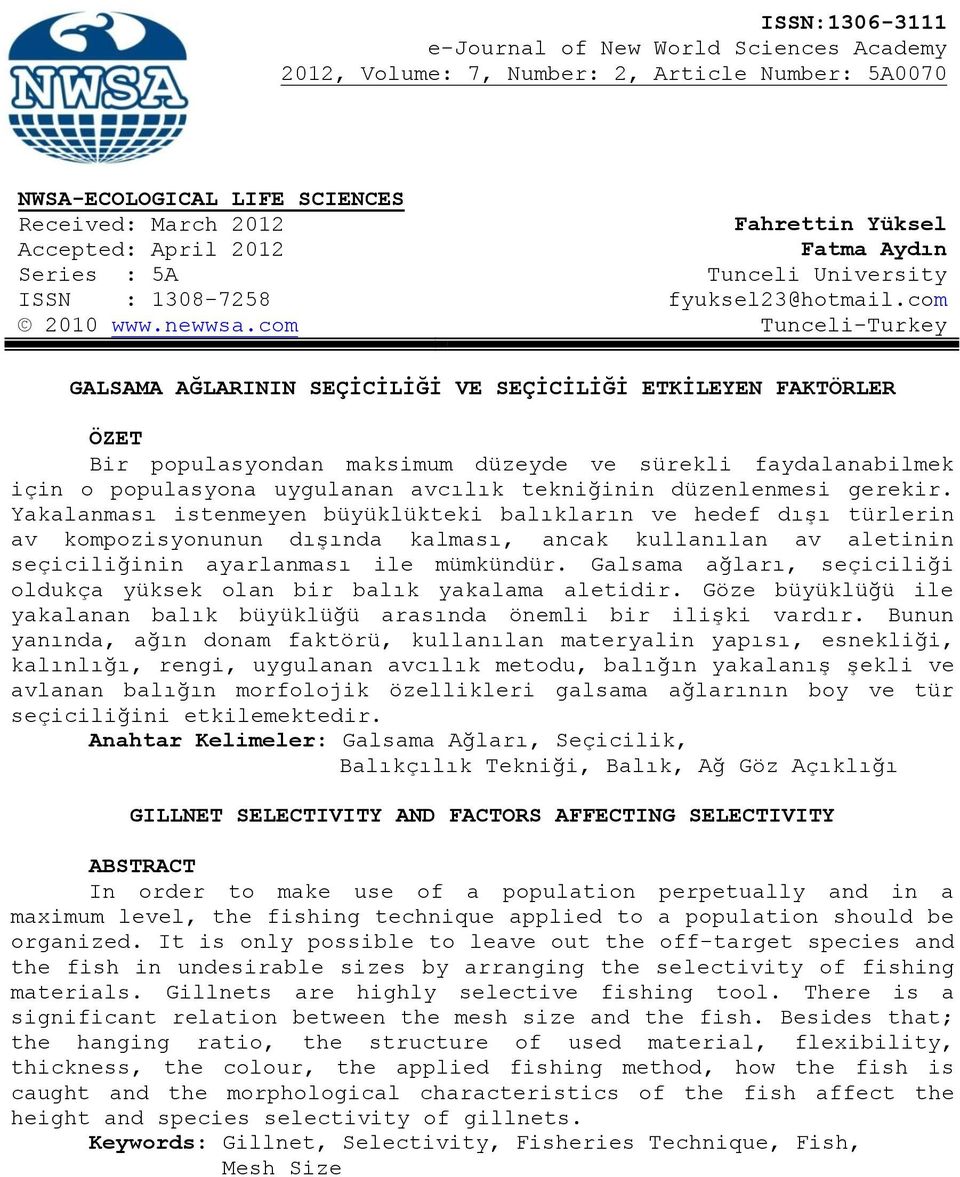 NWSA

ISSN:1306-3111
e-Journal of New World Sciences Academy
2012, Volume: 7, Number: 2, Article Number: 5A0070

NWSA-ECOLOGICAL LIFE SCIENCES
Received: March 2012
Accepted: April 2012
Series : 5A
ISSN : 1308-7258
© 2010 www.newwsa.com

Fahrettin Yüksel
Fatma Aydın
Tunceli University
fyuksel23@hotmail.com
Tunceli-Turkey

GALSAMA AĞLARININ SEÇİCİLİĞİ VE SEÇİCİLİĞİ ETKİLEYEN FAKTÖRLER

ÖZET
Bir populasyondan maksimum düzeyde ve sürekli faydalanabilmek için o populasyona uygulanan avcılık tekniğinin düzenlenmesi gerekir. Yakalanması istenmeyen büyüklükteki balıkların ve hedef dışı türlerin av kompozisyonunun dışında kalması, ancak kullanılan av aletinin seçiciliğinin ayarlanması ile mümkündür. Galsama ağları, seçiciliği oldukça yüksek olan bir balık yakalama aletidir. Göze büyüklüğü ile yakalanan balık büyüklüğü arasında önemli bir ilişki vardır. Bunun yanında, ağın donam faktörü, kullanılan materyalin yapısı, esnekliği, kalınlığı, rengi, uygulanan avcılık metodu, balığın yakalanış şekli ve avlanan balığın morfolojik özellikleri galsama ağlarının boy ve tür seçiciliğini etkilemektedir.
Anahtar Kelimeler: Galsama Ağları, Seçicilik, Balıkçılık Tekniği, Balık, Ağ Göz Açıklığı

GILLNET SELECTIVITY AND FACTORS AFFECTING SELECTIVITY

ABSTRACT
In order to make use of a population perpetually and in a maximum level, the fishing technique applied to a population should be organized. It is only possible to leave out the off-target species and the fish in undesirable sizes by arranging the selectivity of fishing materials. Gillnets are highly selective fishing tool. There is a significant relation between the mesh size and the fish. Besides that; the hanging ratio, the structure of used material, flexibility, thickness, the colour, the applied fishing method, how the fish is caught and the morphological characteristics of the fish affect the height and species selectivity of gillnets.
Keywords: Gillnet, Selectivity, Fisheries Technique, Fish, Mesh Size